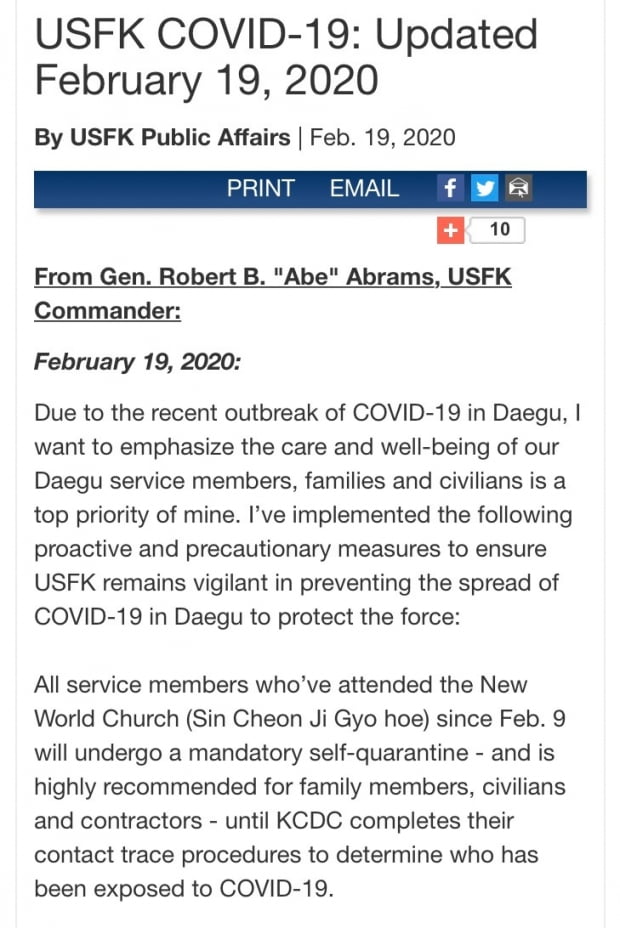 USFK COVID-19: Updated February 19, 2020

By USFK Public Affairs | Feb. 19, 2020

PRINT EMAIL

+ 10

From Gen. Robert B. "Abe" Abrams, USFK Commander:

February 19, 2020:

Due to the recent outbreak of COVID-19 in Daegu, I want to emphasize the care and well-being of our Daegu service members, families and civilians is a top priority of mine. I've implemented the following proactive and precautionary measures to ensure USFK remains vigilant in preventing the spread of COVID-19 in Daegu to protect the force:

All service members who've attended the New World Church (Sin Cheon Ji Gyo hoe) since Feb. 9 will undergo a mandatory self-quarantine - and is highly recommended for family members, civilians and contractors - until KCDC completes their contact trace procedures to determine who has been exposed to COVID-19.